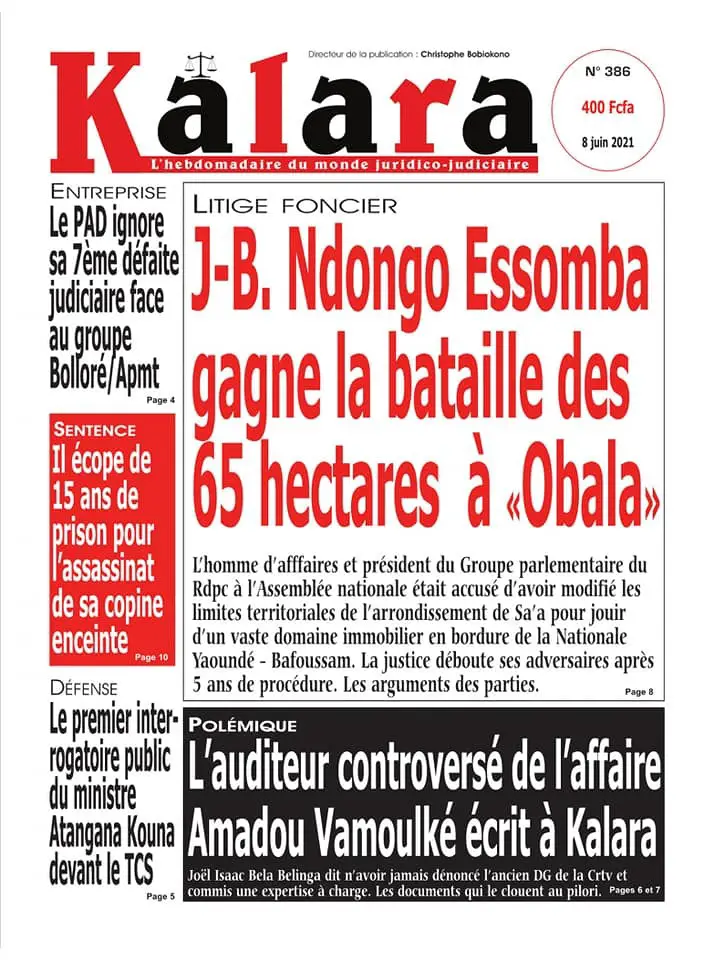 Directeur de la publication : Christophe Bobiokono

Kalara

L'hebdomadaire du monde juridico-judiciaire

N° 386
400 Fcfa
8 juin 2021

ENTREPRISE
Le PAD ignore sa 7ème défaite judiciaire face au groupe Bolloré/Apmt
Page 4

SENTENCE
Il écope de 15 ans de prison pour l'assassinat de sa copine enceinte
Page 10

DÉFENSE
Le premier interrogatoire public du ministre Atangana Kouna devant le TCS
Page 5

LITIGE FONCIER
J-B. Ndongo Essomba gagne la bataille des 65 hectares à «Obala»

L'homme d'afffaires et président du Groupe parlementaire du Rdpc à l'Assemblée nationale était accusé d'avoir modifié les limites territoriales de l'arrondissement de Sa'a pour jouir d'un vaste domaine immobilier en bordure de la Nationale Yaoundé - Bafoussam. La justice déboute ses adversaires après 5 ans de procédure. Les arguments des parties.
Page 8

POLÉMIQUE
L'auditeur controversé de l'affaire Amadou Vamoulké écrit à Kalara

Joël Isaac Bela Belinga dit n'avoir jamais dénoncé l'ancien DG de la Crtv et commis une expertise à charge. Les documents qui le clouent au pilori.
Pages 6 et 7